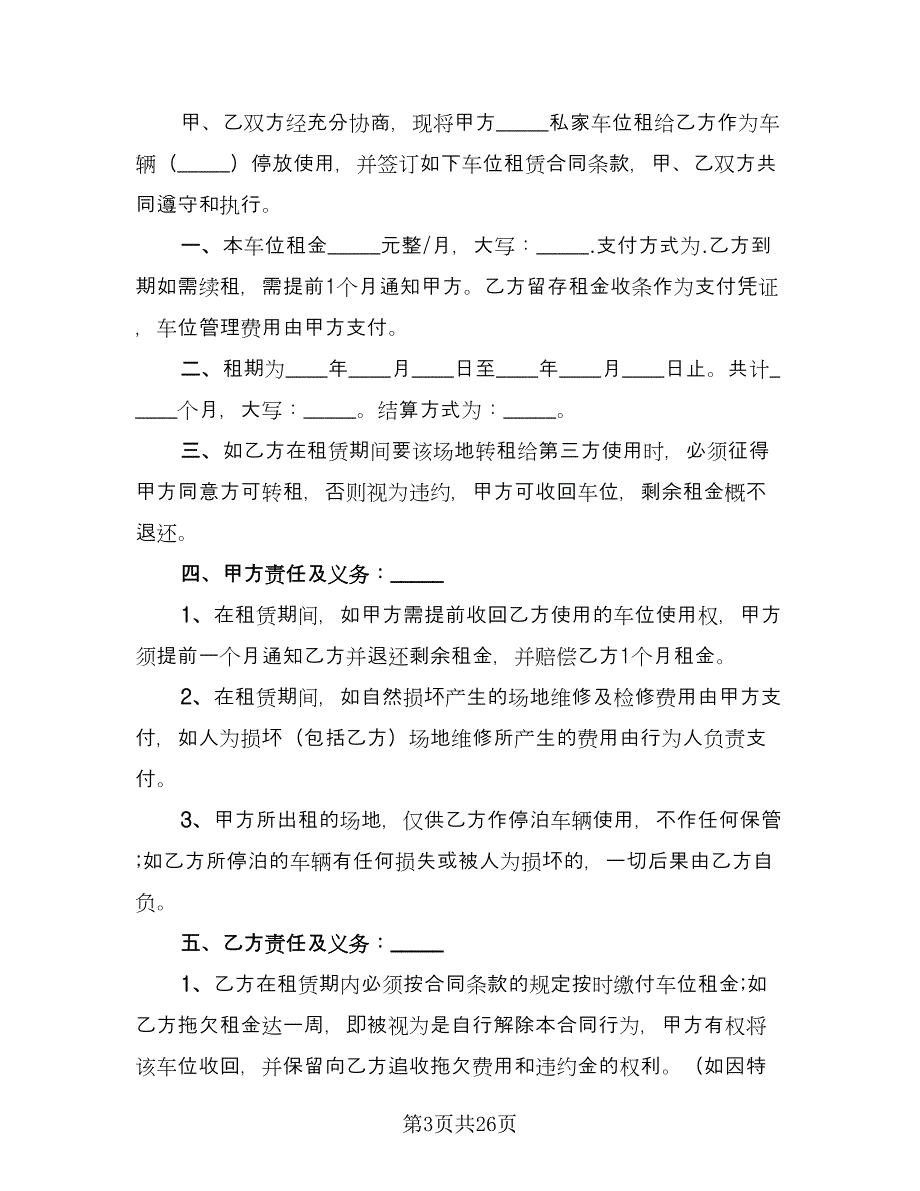 甲、乙双方经充分协商，现将甲方_____私家车位租给乙方作为车辆（_____）停放使用，并签订如下车位租赁合同条款，甲、乙双方共同遵守和执行。

一、本车位租金_____元整/月，大写：_____.支付方式为.乙方到期如需续租，需提前1个月通知甲方。乙方留存租金收条作为支付凭证，车位管理费用由甲方支付。

二、租期为____年____月____日至____年____月____日止。共计_____个月，大写：_____。结算方式为：_____。

三、如乙方在租赁期间要该场地转租给第三方使用时，必须征得甲方同意方可转租，否则视为违约，甲方可收回车位，剩余租金概不退还。

四、甲方责任及义务：_____

1、在租赁期间，如甲方需提前收回乙方使用的车位使用权，甲方须提前一个月通知乙方并退还剩余租金，并赔偿乙方1个月租金。

2、在租赁期间，如自然损坏产生的场地维修及检修费用由甲方支付，如人为损坏（包括乙方）场地维修所产生的费用由行为人负责支付。

3、甲方所出租的场地，仅供乙方作停泊车辆使用，不作任何保管;如乙方所停泊的车辆有任何损失或被人为损坏的，一切后果由乙方自负。

五、乙方责任及义务：_____

1、乙方在租赁期内必须按合同条款的规定按时缴付车位租金;如乙方拖欠租金达一周，即被视为是自行解除本合同行为，甲方有权将该车位收回，并保留向乙方追收拖欠费用和违约金的权利。（如因特

第3页共26页